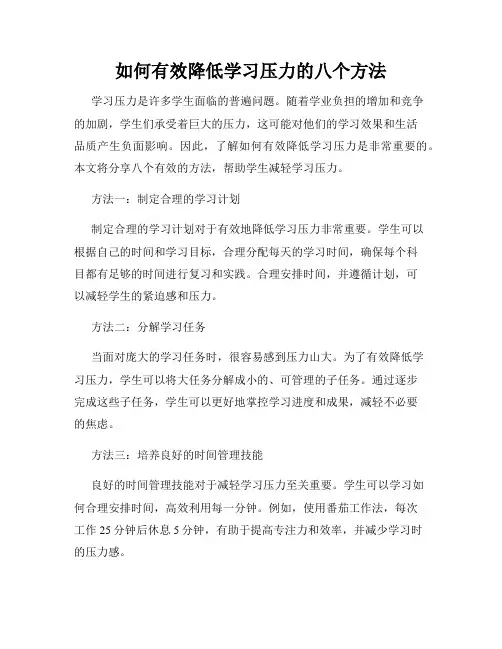 如何有效降低学习压力的八个方法

学习压力是许多学生面临的普遍问题。随着学业负担的增加和竞争的加剧，学生们承受着巨大的压力，这可能对他们的学习效果和生活品质产生负面影响。因此，了解如何有效降低学习压力是非常重要的。本文将分享八个有效的方法，帮助学生减轻学习压力。

方法一：制定合理的学习计划

制定合理的学习计划对于有效地降低学习压力非常重要。学生可以根据自己的时间和学习目标，合理分配每天的学习时间，确保每个科目都有足够的时间进行复习和实践。合理安排时间，并遵循计划，可以减轻学生的紧迫感和压力。

方法二：分解学习任务

当面对庞大的学习任务时，很容易感到压力山大。为了有效降低学习压力，学生可以将大任务分解成小的、可管理的子任务。通过逐步完成这些子任务，学生可以更好地掌控学习进度和成果，减轻不必要的焦虑。

方法三：培养良好的时间管理技能

良好的时间管理技能对于减轻学习压力至关重要。学生可以学习如何合理安排时间，高效利用每一分钟。例如，使用番茄工作法，每次工作 25 分钟后休息 5 分钟，有助于提高专注力和效率，并减少学习时的压力感。